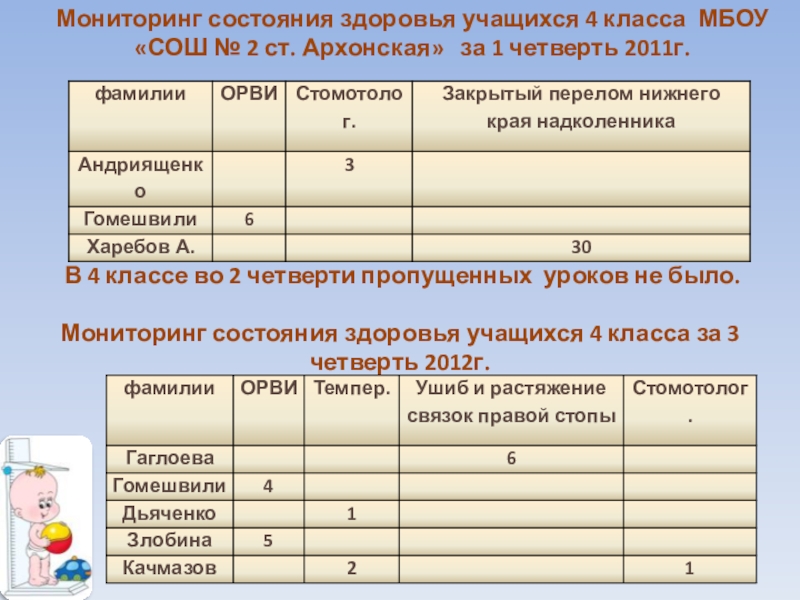 Мониторинг состояния здоровья учащихся 4 класса МБОУ «СОШ № 2 ст. Архонская» за 1 четверть 2011г.

| фамилии | ОРВИ | Стомотолог. | Закрытый перелом нижнего края надколенника |
|---|---|---|---|
| Андриященко | | 3 | |
| Гомешвили | 6 | | |
| Харебов А. | | | 30 |

В 4 классе во 2 четверти пропущенных уроков не было.

Мониторинг состояния здоровья учащихся 4 класса за 3 четверть 2012г.

| фамилии | ОРВИ | Темпер. | Ушиб и растяжение связок правой стопы | Стомотолог. |
|---|---|---|---|---|
| Гаглоева | | | 6 | |
| Гомешвили | 4 | | | |
| Дьяченко | | 1 | | |
| Злобина | 5 | | | |
| Качмазов | | 2 | | 1 |